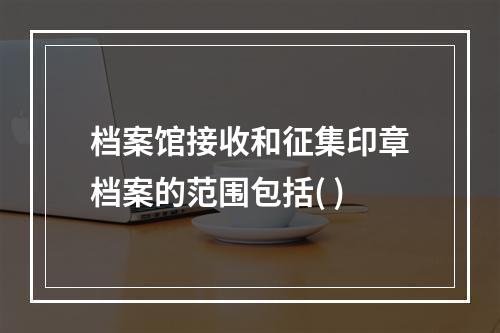 档案馆接收和征集印章档案的范围包括( )